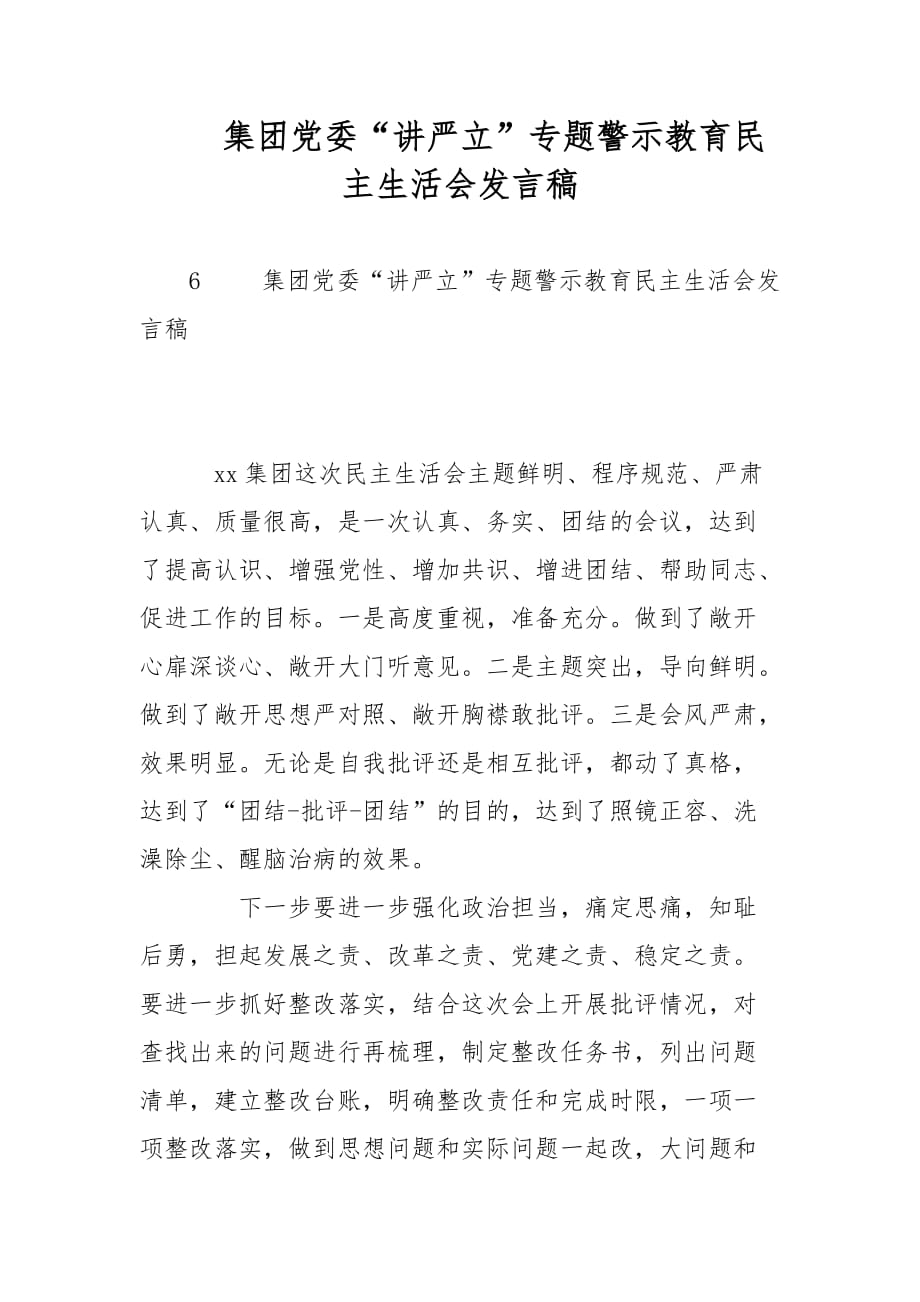 集团党委“讲严立”专题警示教育民主生活会发言稿

6　　集团党委“讲严立”专题警示教育民主生活会发言稿

xx 集团这次民主生活会主题鲜明、程序规范、严肃认真、质量很高，是一次认真、务实、团结的会议，达到了提高认识、增强党性、增加共识、增进团结、帮助同志、促进工作的目标。一是高度重视，准备充分。做到了敞开心扉深谈心、敞开大门听意见。二是主题突出，导向鲜明。做到了敞开思想严对照、敞开胸襟敢批评。三是会风严肃，效果明显。无论是自我批评还是相互批评，都动了真格，达到了“团结-批评-团结”的目的，达到了照镜正容、洗澡除尘、醒脑治病的效果。

下一步要进一步强化政治担当，痛定思痛，知耻后勇，担起发展之责、改革之责、党建之责、稳定之责。要进一步抓好整改落实，结合这次会上开展批评情况，对查找出来的问题进行再梳理，制定整改任务书，列出问题清单，建立整改台账，明确整改责任和完成时限，一项一项整改落实，做到思想问题和实际问题一起改，大问题和